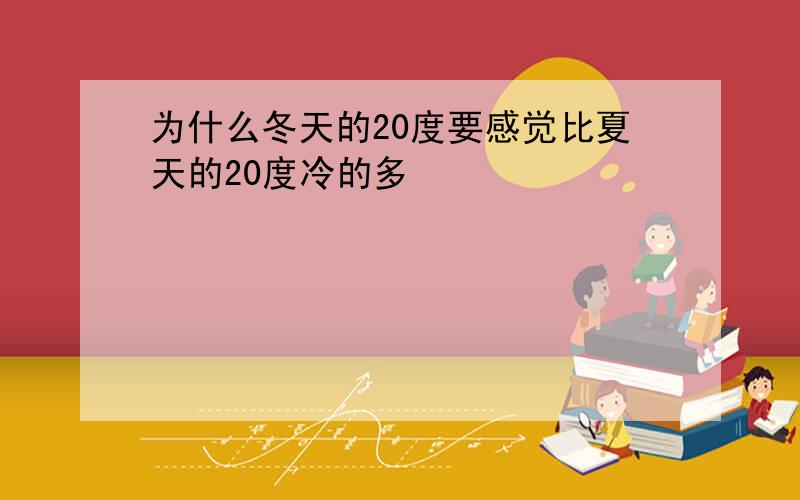 为什么冬天的20度要感觉比夏天的20度冷的多